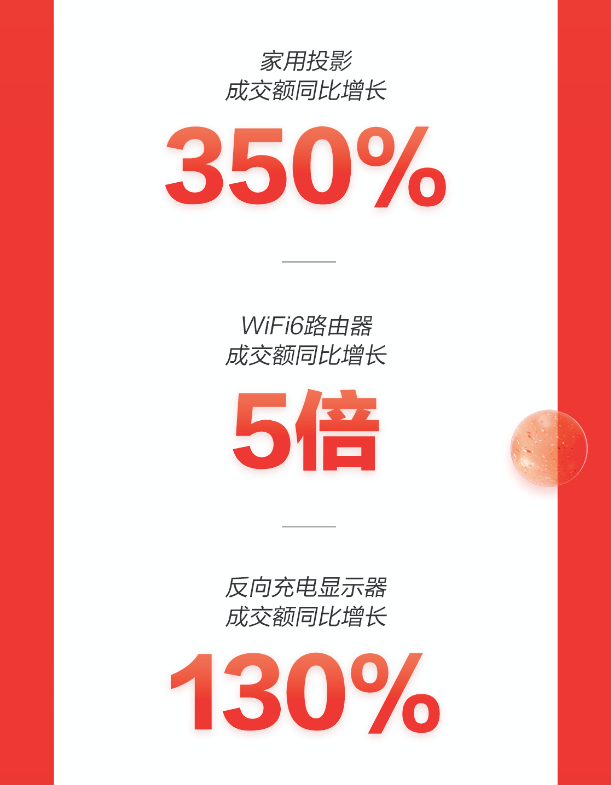 家用投影
成交额同比增长

350%

WiFi6路由器
成交额同比增长

5倍

反向充电显示器
成交额同比增长

130%